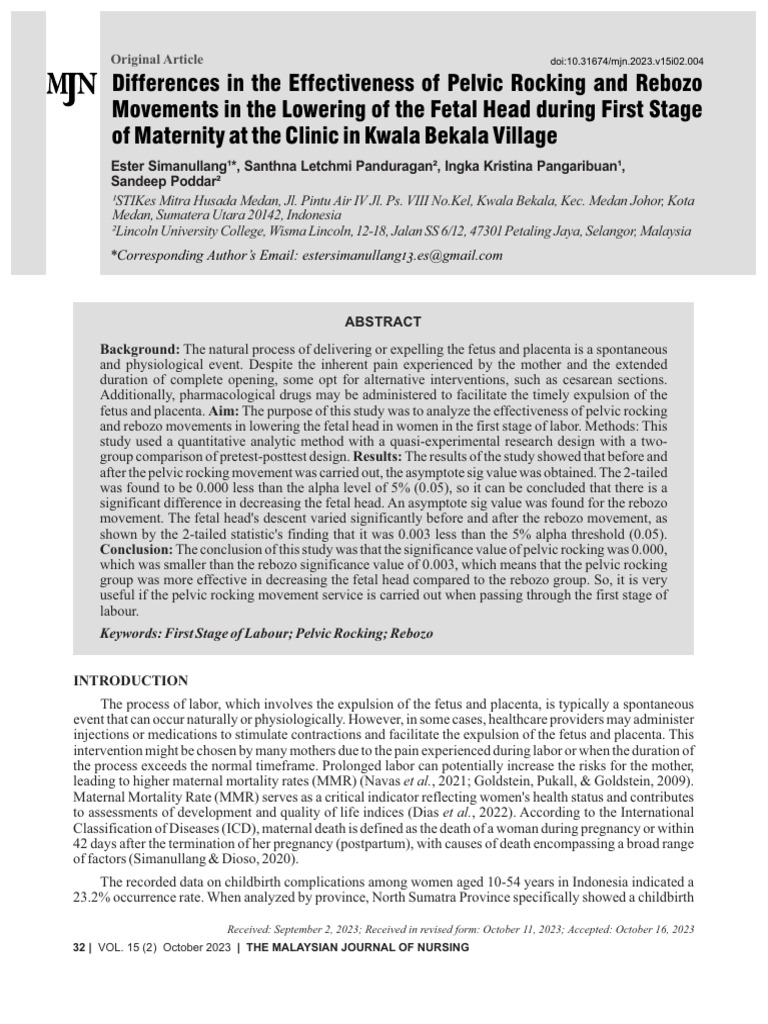 Original Article

doi:10.31674/mjn.2023.v15i02.004

MJN

Differences in the Effectiveness of Pelvic Rocking and Rebozo Movements in the Lowering of the Fetal Head during First Stage of Maternity at the Clinic in Kwala Bekala Village

Ester Simanullang¹*, Santhna Letchmi Panduragan², Ingka Kristina Pangaribuan¹, Sandeep Poddar²

¹STIKes Mitra Husada Medan, Jl. Pintu Air IV Jl. Ps. VIII No.Kel, Kwala Bekala, Kec. Medan Johor, Kota Medan, Sumatera Utara 20142, Indonesia
²Lincoln University College, Wisma Lincoln, 12-18, Jalan SS 6/12, 47301 Petaling Jaya, Selangor, Malaysia

*Corresponding Author's Email: estersimanullang13.es@gmail.com

ABSTRACT

Background: The natural process of delivering or expelling the fetus and placenta is a spontaneous and physiological event. Despite the inherent pain experienced by the mother and the extended duration of complete opening, some opt for alternative interventions, such as cesarean sections. Additionally, pharmacological drugs may be administered to facilitate the timely expulsion of the fetus and placenta. Aim: The purpose of this study was to analyze the effectiveness of pelvic rocking and rebozo movements in lowering the fetal head in women in the first stage of labor. Methods: This study used a quantitative analytic method with a quasi-experimental research design with a two-group comparison of pretest-posttest design. Results: The results of the study showed that before and after the pelvic rocking movement was carried out, the asymptote sig value was obtained. The 2-tailed was found to be 0.000 less than the alpha level of 5% (0.05), so it can be concluded that there is a significant difference in decreasing the fetal head. An asymptote sig value was found for the rebozo movement. The fetal head's descent varied significantly before and after the rebozo movement, as shown by the 2-tailed statistic's finding that it was 0.003 less than the 5% alpha threshold (0.05). Conclusion: The conclusion of this study was that the significance value of pelvic rocking was 0.000, which was smaller than the rebozo significance value of 0.003, which means that the pelvic rocking group was more effective in decreasing the fetal head compared to the rebozo group. So, it is very useful if the pelvic rocking movement service is carried out when passing through the first stage of labour.

Keywords: First Stage of Labour; Pelvic Rocking; Rebozo

INTRODUCTION

The process of labor, which involves the expulsion of the fetus and placenta, is typically a spontaneous event that can occur naturally or physiologically. However, in some cases, healthcare providers may administer injections or medications to stimulate contractions and facilitate the expulsion of the fetus and placenta. This intervention might be chosen by many mothers due to the pain experienced during labor or when the duration of the process exceeds the normal timeframe. Prolonged labor can potentially increase the risks for the mother, leading to higher maternal mortality rates (MMR) (Navas et al., 2021; Goldstein, Pukall, & Goldstein, 2009). Maternal Mortality Rate (MMR) serves as a critical indicator reflecting women's health status and contributes to assessments of development and quality of life indices (Dias et al., 2022). According to the International Classification of Diseases (ICD), maternal death is defined as the death of a woman during pregnancy or within 42 days after the termination of her pregnancy (postpartum), with causes of death encompassing a broad range of factors (Simanullang & Dioso, 2020).

The recorded data on childbirth complications among women aged 10-54 years in Indonesia indicated a 23.2% occurrence rate. When analyzed by province, North Sumatra Province specifically showed a childbirth

Received: September 2, 2023; Received in revised form: October 11, 2023; Accepted: October 16, 2023

32 | VOL. 15 (2) October 2023 | THE MALAYSIAN JOURNAL OF NURSING